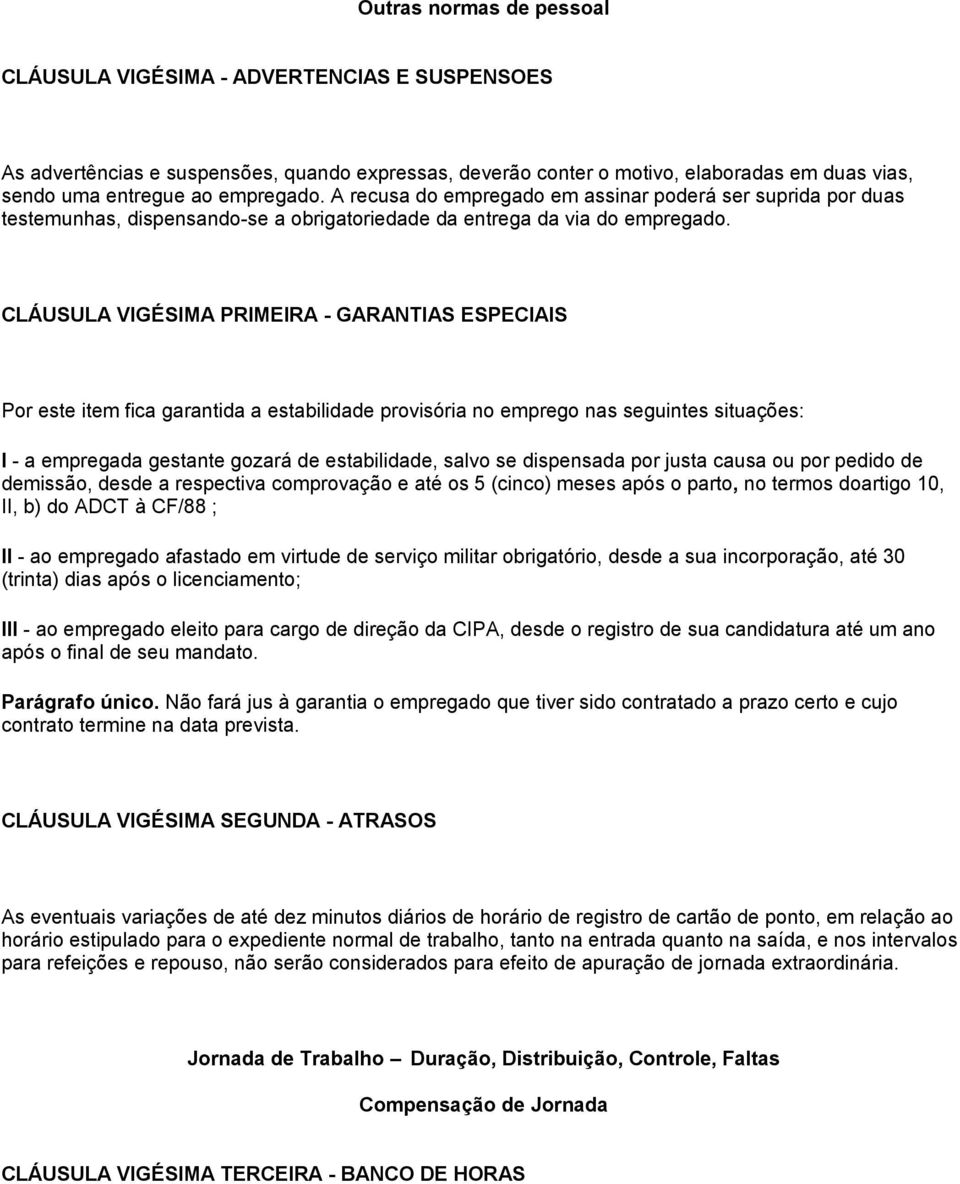 Outras normas de pessoal

CLÁUSULA VIGÉSIMA - ADVERTENCIAS E SUSPENSOES

As advertências e suspensões, quando expressas, deverão conter o motivo, elaboradas em duas vias, sendo uma entregue ao empregado. A recusa do empregado em assinar poderá ser suprida por duas testemunhas, dispensando-se a obrigatoriedade da entrega da via do empregado.

CLÁUSULA VIGÉSIMA PRIMEIRA - GARANTIAS ESPECIAIS

Por este item fica garantida a estabilidade provisória no emprego nas seguintes situações:

I - a empregada gestante gozará de estabilidade, salvo se dispensada por justa causa ou por pedido de demissão, desde a respectiva comprovação e até os 5 (cinco) meses após o parto, no termos doartigo 10, II, b) do ADCT à CF/88 ;

II - ao empregado afastado em virtude de serviço militar obrigatório, desde a sua incorporação, até 30 (trinta) dias após o licenciamento;

III - ao empregado eleito para cargo de direção da CIPA, desde o registro de sua candidatura até um ano após o final de seu mandato.

Parágrafo único. Não fará jus à garantia o empregado que tiver sido contratado a prazo certo e cujo contrato termine na data prevista.

CLÁUSULA VIGÉSIMA SEGUNDA - ATRASOS

As eventuais variações de até dez minutos diários de horário de registro de cartão de ponto, em relação ao horário estipulado para o expediente normal de trabalho, tanto na entrada quanto na saída, e nos intervalos para refeições e repouso, não serão considerados para efeito de apuração de jornada extraordinária.

Jornada de Trabalho – Duração, Distribuição, Controle, Faltas

Compensação de Jornada

CLÁUSULA VIGÉSIMA TERCEIRA - BANCO DE HORAS